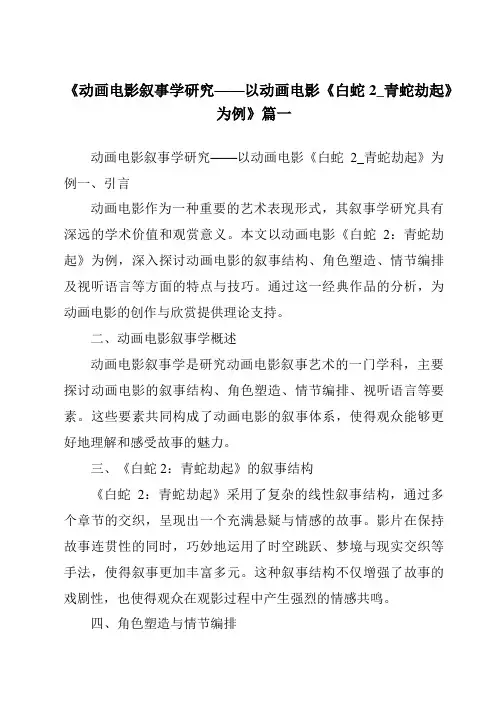 《动画电影叙事学研究——以动画电影《白蛇 2_青蛇劫起》为例》篇一

动画电影叙事学研究——以动画电影《白蛇 2_青蛇劫起》为例一、引言

动画电影作为一种重要的艺术表现形式，其叙事学研究具有深远的学术价值和观赏意义。本文以动画电影《白蛇 2：青蛇劫起》为例，深入探讨动画电影的叙事结构、角色塑造、情节编排及视听语言等方面的特点与技巧。通过这一经典作品的分析，为动画电影的创作与欣赏提供理论支持。

二、动画电影叙事学概述

动画电影叙事学是研究动画电影叙事艺术的一门学科，主要探讨动画电影的叙事结构、角色塑造、情节编排、视听语言等要素。这些要素共同构成了动画电影的叙事体系，使得观众能够更好地理解和感受故事的魅力。

三、《白蛇 2：青蛇劫起》的叙事结构

《白蛇 2：青蛇劫起》采用了复杂的线性叙事结构，通过多个章节的交织，呈现出一个充满悬疑与情感的故事。影片在保持故事连贯性的同时，巧妙地运用了时空跳跃、梦境与现实交织等手法，使得叙事更加丰富多元。这种叙事结构不仅增强了故事的戏剧性，也使得观众在观影过程中产生强烈的情感共鸣。

四、角色塑造与情节编排